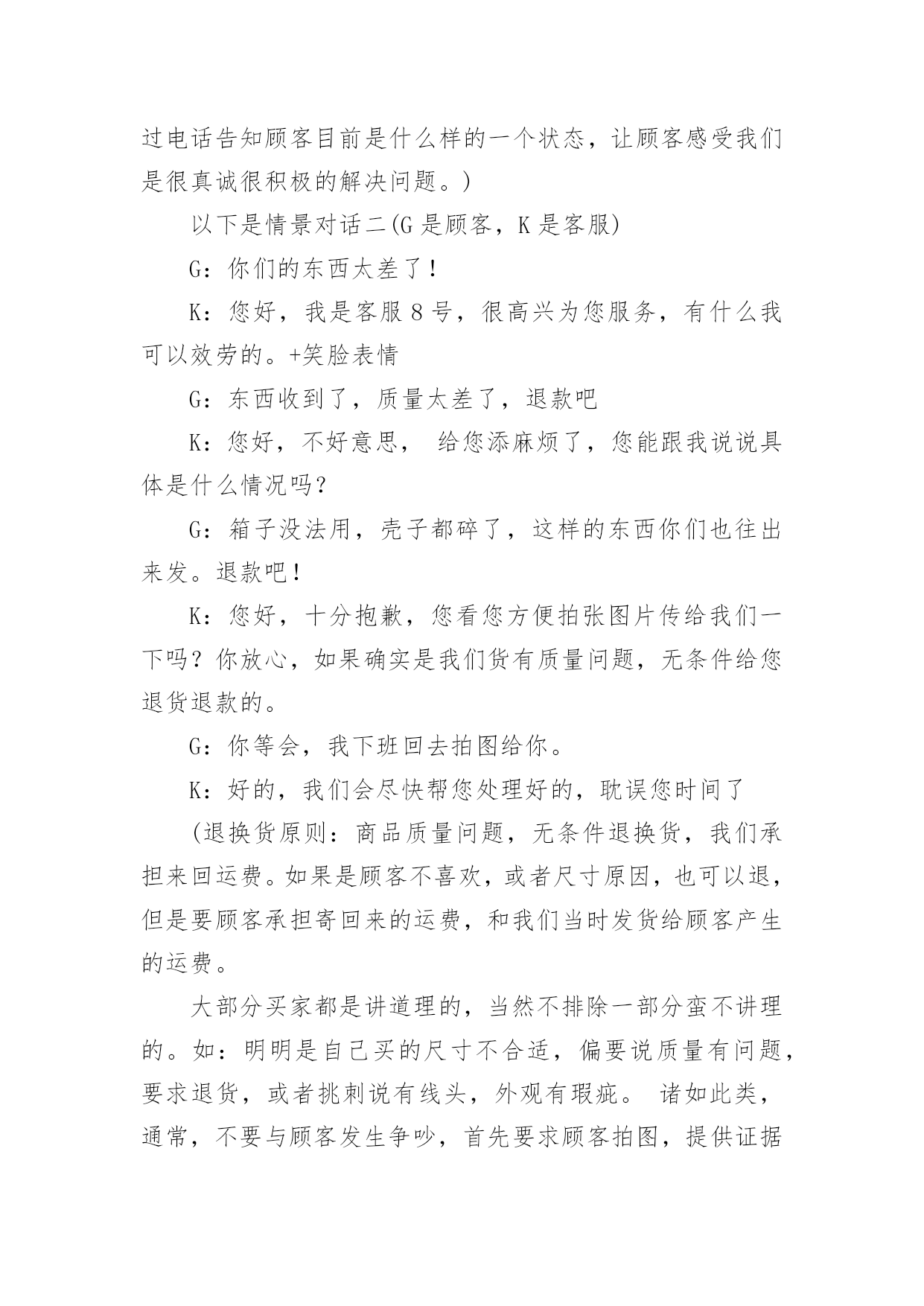 过电话告知顾客目前是什么样的一个状态，让顾客感受我们是很真诚很积极的解决问题。)

以下是情景对话二(G 是顾客，K 是客服)

G：你们的东西太差了！

K：您好，我是客服 8 号，很高兴为您服务，有什么我可以效劳的。+笑脸表情

G：东西收到了，质量太差了，退款吧

K：您好，不好意思， 给您添麻烦了，您能跟我说说具体是什么情况吗？

G：箱子没法用，壳子都碎了，这样的东西你们也往出来发。退款吧！

K：您好，十分抱歉，您看您方便拍张图片传给我们一下吗？你放心，如果确实是我们货有质量问题，无条件给您退货退款的。

G：你等会，我下班回去拍图给你。

K：好的，我们会尽快帮您处理好的，耽误您时间了

(退换货原则：商品质量问题，无条件退换货，我们承担来回运费。如果是顾客不喜欢，或者尺寸原因，也可以退，但是要顾客承担寄回来的运费，和我们当时发货给顾客产生的运费。

大部分买家都是讲道理的，当然不排除一部分蛮不讲理的。如：明明是自己买的尺寸不合适，偏要说质量有问题，要求退货，或者挑刺说有线头，外观有瑕疵。 诸如此类，通常，不要与顾客发生争吵，首先要求顾客拍图，提供证据